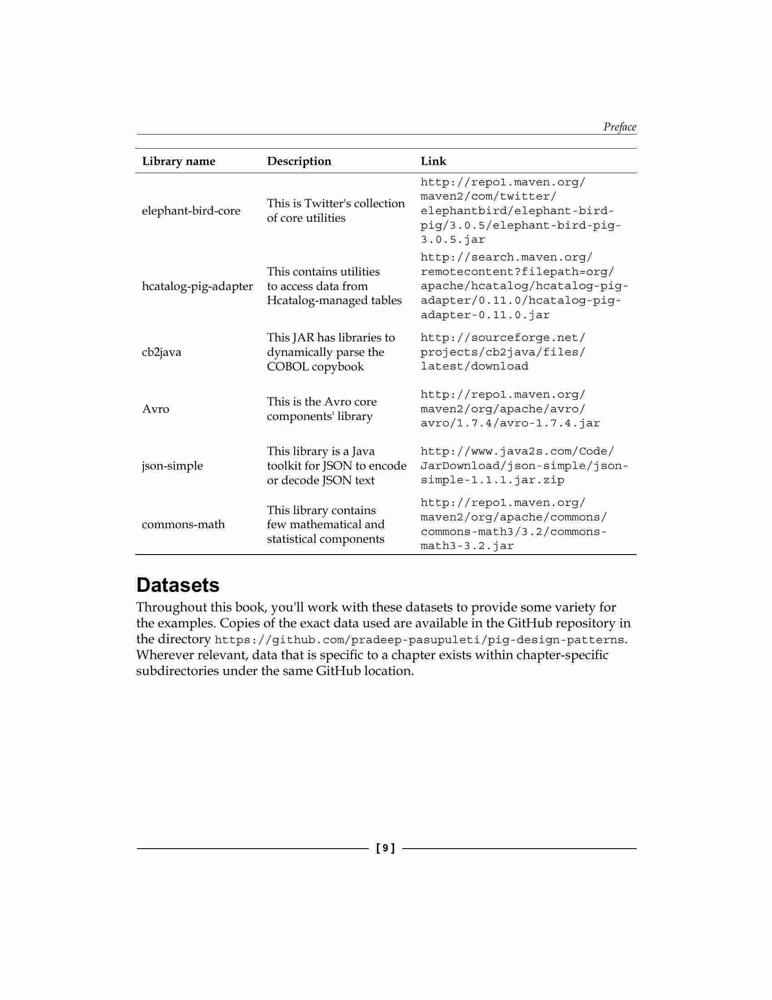 Preface

| Library name | Description | Link |
|---|---|---|
| elephant-bird-core | This is Twitter's collection of core utilities | http://repo1.maven.org/maven2/com/twitter/elephantbird/elephant-bird-pig/3.0.5/elephant-bird-pig-3.0.5.jar |
| hcatalog-pig-adapter | This contains utilities to access data from Hcatalog-managed tables | http://search.maven.org/remotecontent?filepath=org/apache/hcatalog/hcatalog-pig-adapter/0.11.0/hcatalog-pig-adapter-0.11.0.jar |
| cb2java | This JAR has libraries to dynamically parse the COBOL copybook | http://sourceforge.net/projects/cb2java/files/latest/download |
| Avro | This is the Avro core components' library | http://repo1.maven.org/maven2/org/apache/avro/avro/1.7.4/avro-1.7.4.jar |
| json-simple | This library is a Java toolkit for JSON to encode or decode JSON text | http://www.java2s.com/Code/JarDownload/json-simple/json-simple-1.1.1.jar.zip |
| commons-math | This library contains few mathematical and statistical components | http://repo1.maven.org/maven2/org/apache/commons/commons-math3/3.2/commons-math3-3.2.jar |

Datasets

Throughout this book, you'll work with these datasets to provide some variety for the examples. Copies of the exact data used are available in the GitHub repository in the directory https://github.com/pradeep-pasupuleti/pig-design-patterns. Wherever relevant, data that is specific to a chapter exists within chapter-specific subdirectories under the same GitHub location.

[ 9 ]